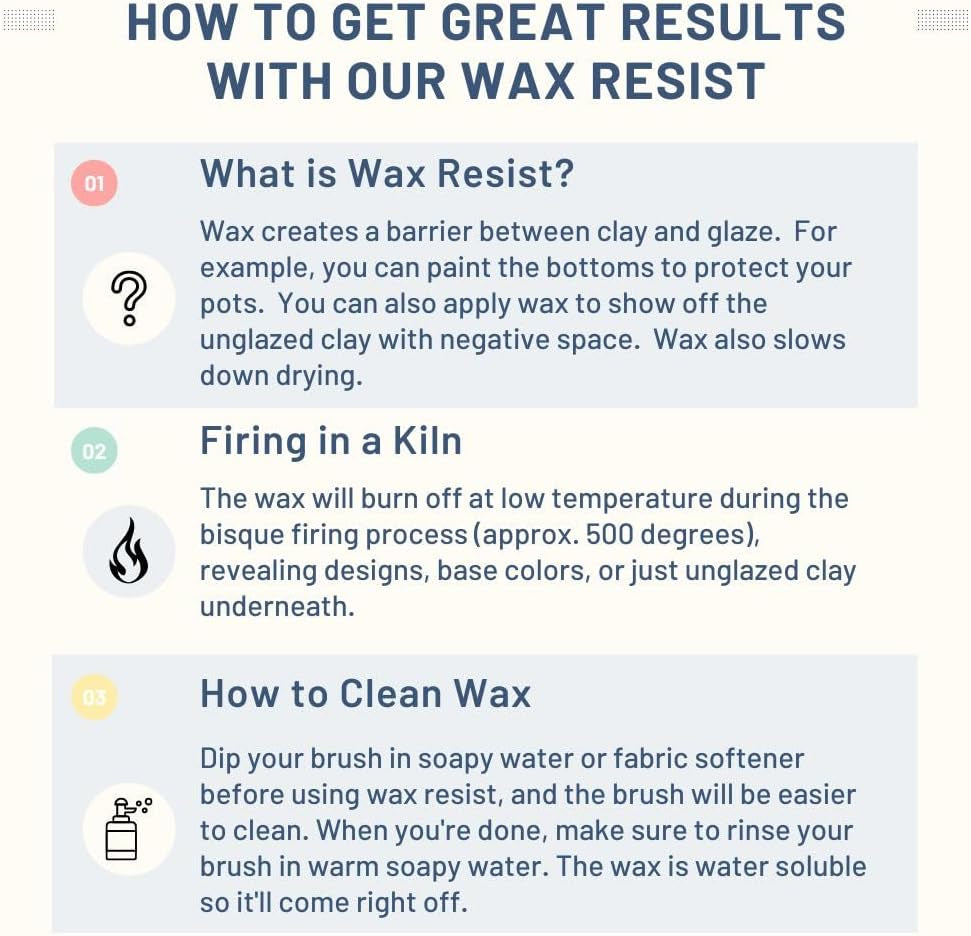 HOW TO GET GREAT RESULTS WITH OUR WAX RESIST

01

What is Wax Resist?

Wax creates a barrier between clay and glaze. For example, you can paint the bottoms to protect your pots. You can also apply wax to show off the unglazed clay with negative space. Wax also slows down drying.

02

Firing in a Kiln

The wax will burn off at low temperature during the bisque firing process (approx. 500 degrees), revealing designs, base colors, or just unglazed clay underneath.

03

How to Clean Wax

Dip your brush in soapy water or fabric softener before using wax resist, and the brush will be easier to clean. When you're done, make sure to rinse your brush in warm soapy water. The wax is water soluble so it'll come right off.